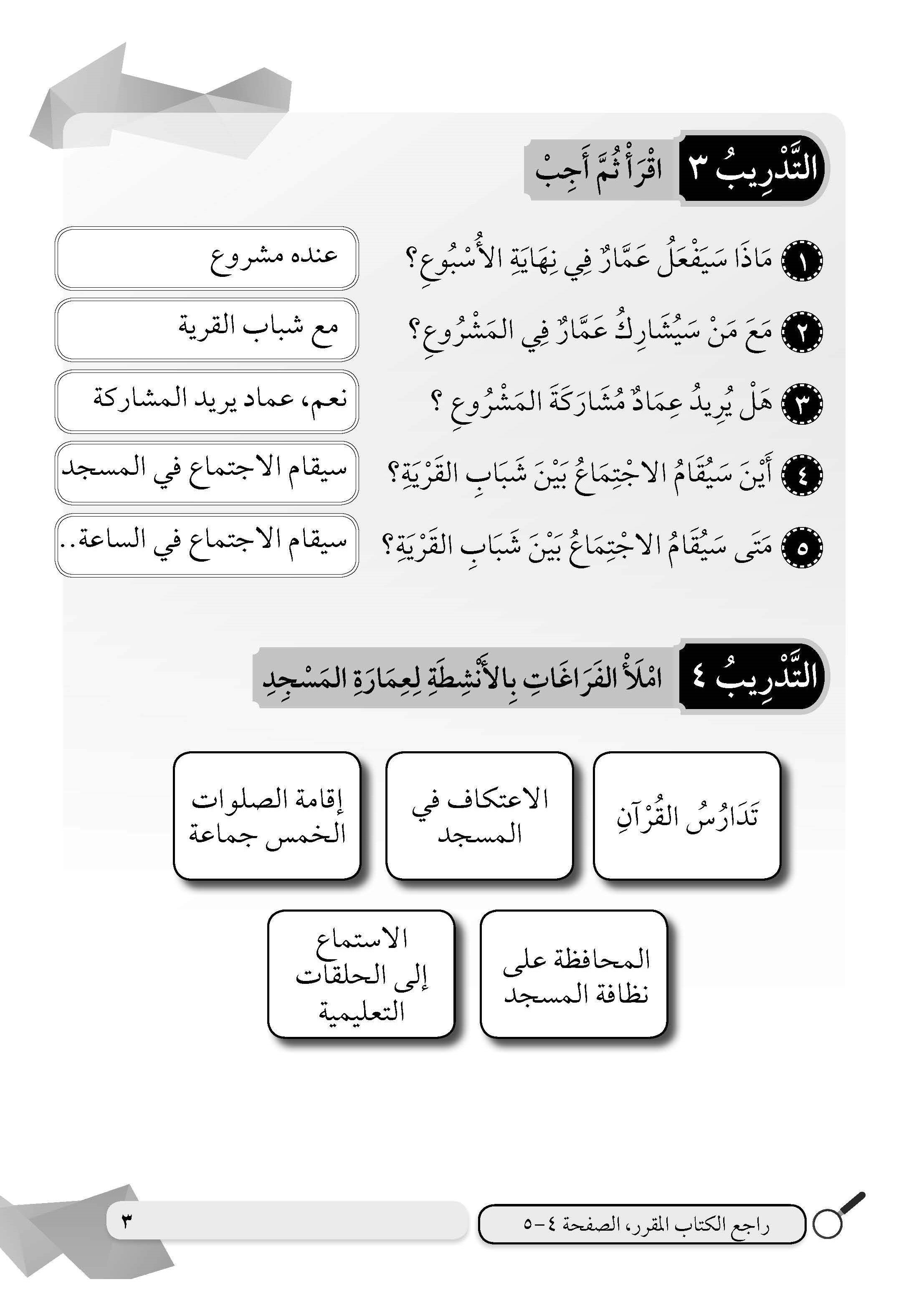 التَّدْرِيبُ ٣ اقْرَأْ ثُمَّ أَجِبْ

١ مَاذَا سَيَفْعَلُ عَمَّارٌ فِي نِهَايَةِ الأُسْبُوعِ؟
عنده مشروع

٢ مَعَ مَنْ سَيُشَارِكُ عَمَّارٌ فِي المَشْرُوعِ؟
مع شباب القرية

٣ هَلْ يُرِيدُ عِمَادٌ مُشَارَكَةَ المَشْرُوعِ ؟
نعم، عماد يريد المشاركة

٤ أَيْنَ سَيُقَامُ الاجْتِمَاعُ بَيْنَ شَبَابِ القَرْيَةِ؟
سيقام الاجتماع في المسجد

٥ مَتَى سَيُقَامُ الاجْتِمَاعُ بَيْنَ شَبَابِ القَرْيَةِ؟
سيقام الاجتماع في الساعة..

التَّدْرِيبُ ٤ امْلَأْ الفَرَاغَاتِ بِالأَنْشِطَةِ لِعِمَارَةِ المَسْجِدِ

تَدَارُسُ القُرْآنِ

الاعتكاف في المسجد

إقامة الصلوات الخمس جماعة

المحافظة على نظافة المسجد

الاستماع إلى الحلقات التعليمية

راجع الكتاب المقرر، الصفحة ٤-٥

٣